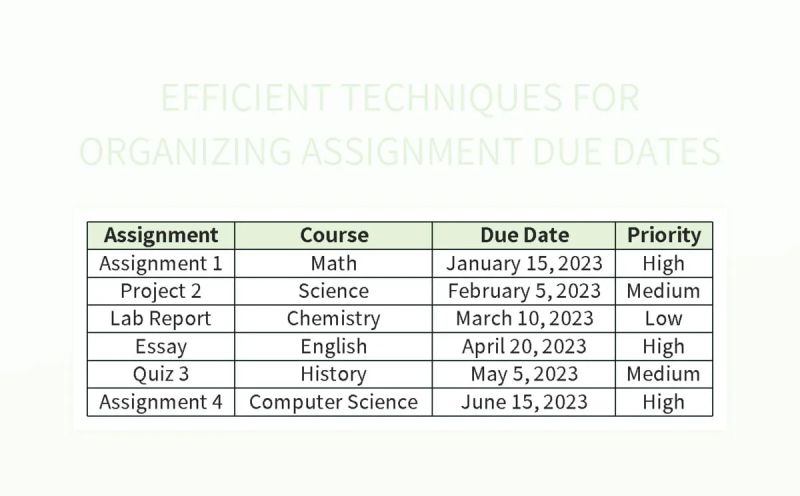 EFFICIENT TECHNIQUES FOR ORGANIZING ASSIGNMENT DUE DATES

| Assignment | Course | Due Date | Priority |
|---|---|---|---|
| Assignment 1 | Math | January 15, 2023 | High |
| Project 2 | Science | February 5, 2023 | Medium |
| Lab Report | Chemistry | March 10, 2023 | Low |
| Essay | English | April 20, 2023 | High |
| Quiz 3 | History | May 5, 2023 | Medium |
| Assignment 4 | Computer Science | June 15, 2023 | High |